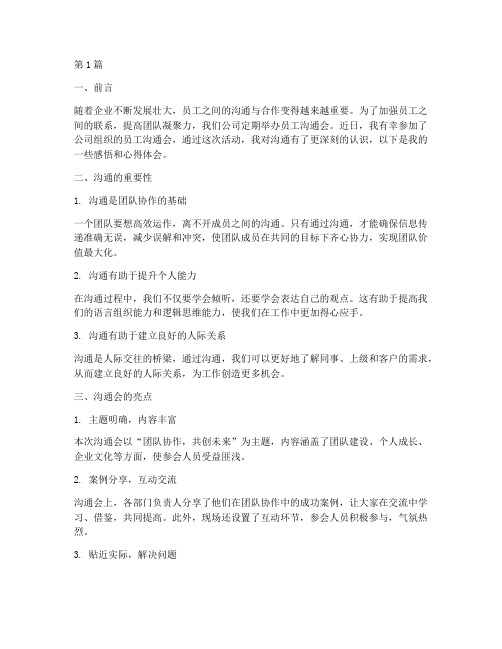 第1篇

一、前言

随着企业不断发展壮大，员工之间的沟通与合作变得越来越重要。为了加强员工之间的联系，提高团队凝聚力，我们公司定期举办员工沟通会。近日，我有幸参加了公司组织的员工沟通会，通过这次活动，我对沟通有了更深刻的认识，以下是我的一些感悟和心得体会。

二、沟通的重要性

1. 沟通是团队协作的基础

一个团队要想高效运作，离不开成员之间的沟通。只有通过沟通，才能确保信息传递准确无误，减少误解和冲突，使团队成员在共同的目标下齐心协力，实现团队价值最大化。

2. 沟通有助于提升个人能力

在沟通过程中，我们不仅要学会倾听，还要学会表达自己的观点。这有助于提高我们的语言组织能力和逻辑思维能力，使我们在工作中更加得心应手。

3. 沟通有助于建立良好的人际关系

沟通是人际交往的桥梁，通过沟通，我们可以更好地了解同事、上级和客户的需求，从而建立良好的人际关系，为工作创造更多机会。

三、沟通会的亮点

1. 主题明确，内容丰富

本次沟通会以“团队协作，共创未来”为主题，内容涵盖了团队建设、个人成长、企业文化等方面，使参会人员受益匪浅。

2. 案例分享，互动交流

沟通会上，各部门负责人分享了他们在团队协作中的成功案例，让大家在交流中学习、借鉴，共同提高。此外，现场还设置了互动环节，参会人员积极参与，气氛热烈。

3. 贴近实际，解决问题